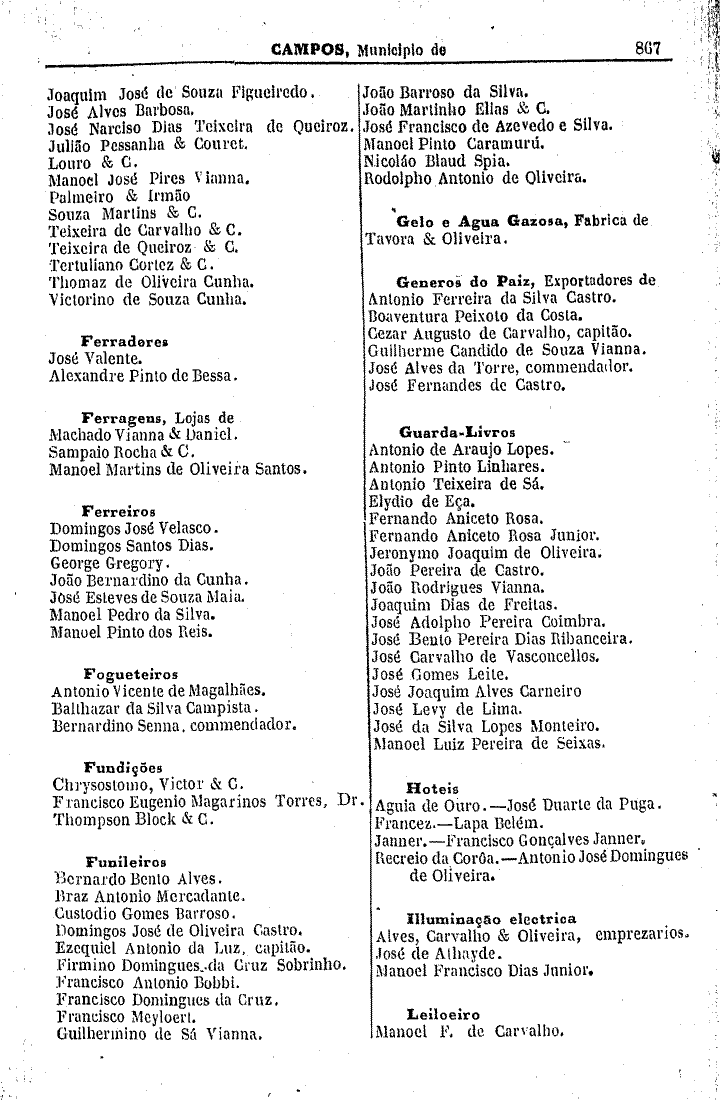 CAMPOS, Municipio de 867

Joaquim José de Souza Figueiredo.
José Alves Barbosa.
José Narciso Dias Teixeira de Queiroz.
Julião Pessanha & Couret.
Louro & C.
Manoel José Pires Vianna.
Palmeiro & Irmão
Souza Martins & C.
Teixeira de Carvalho & C.
Teixeira de Queiroz & C.
Tertuliano Cortez & C.
Thomaz de Oliveira Cunha.
Victorino de Souza Cunha.

Ferradores
José Valente.
Alexandre Pinto de Bessa.

Ferragens, Lojas de
Machado Vianna & Daniel.
Sampaio Rocha & C.
Manoel Martins de Oliveira Santos.

Ferreiros
Domingos José Velasco.
Domingos Santos Dias.
George Gregory.
João Bernardino da Cunha.
José Esteves de Souza Maia.
Manoel Pedro da Silva.
Manoel Pinto dos Reis.

Fogueteiros
Antonio Vicente de Magalhães.
Balthazar da Silva Campista.
Bernardino Senna, commendador.

Fundições
Chrysostomo, Victor & C.
Francisco Eugenio Magarinos Torres, Dr.
Thompson Block & C.

Funileiros
Bernardo Bento Alves.
Braz Antonio Mercadante.
Custodio Gomes Barroso.
Domingos José de Oliveira Castro.
Ezequiel Antonio da Luz, capitão.
Firmino Domingues da Cruz Sobrinho.
Francisco Antonio Bobbi.
Francisco Domingues da Cruz.
Francisco Meyloert.
Guilhermino de Sá Vianna.

João Barroso da Silva.
João Martinho Elias & C.
José Francisco de Azevedo e Silva.
Manoel Pinto Caramurú.
Nicoláo Blaud Spia.
Rodolpho Antonio de Oliveira.

Gelo e Agua Gazosa, Fabrica de
Tavora & Oliveira.

Generos do Paiz, Exportadores de
Antonio Ferreira da Silva Castro.
Boaventura Peixoto da Costa.
Cezar Augusto de Carvalho, capitão.
Guilherme Candido de Souza Vianna.
José Alves da Torre, commendador.
José Fernandes de Castro.

Guarda-Livros
Antonio de Araujo Lopes.
Antonio Pinto Linhares.
Antonio Teixeira de Sá.
Elydio de Eça.
Fernando Aniceto Rosa.
Fernando Aniceto Rosa Junior.
Jeronymo Joaquim de Oliveira.
João Pereira de Castro.
João Rodrigues Vianna.
Joaquim Dias de Freitas.
José Adolpho Pereira Coimbra.
José Bento Pereira Dias Ribanceira.
José Carvalho de Vasconcellos.
José Gomes Leite.
José Joaquim Alves Carneiro
José Levy de Lima.
José da Silva Lopes Monteiro.
Manoel Luiz Pereira de Seixas.

Hoteis
Aguia de Ouro.—José Duarte da Puga.
Francez.—Lapa Belém.
Janner.—Francisco Gonçalves Janner.
Recreio da Corôa.—Antonio José Domingues de Oliveira.

Illuminação electrica
Alves, Carvalho & Oliveira, emprezarios.
José de Athayde.
Manoel Francisco Dias Junior.

Leiloeiro
Manoel F. de Carvalho.